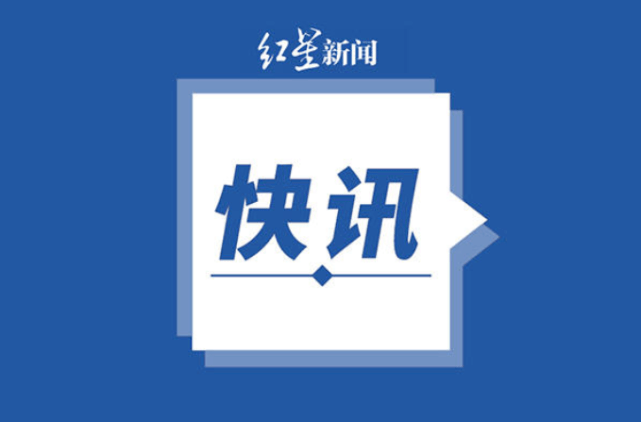 红星新闻

快讯